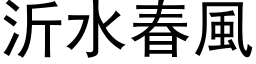 沂水春風